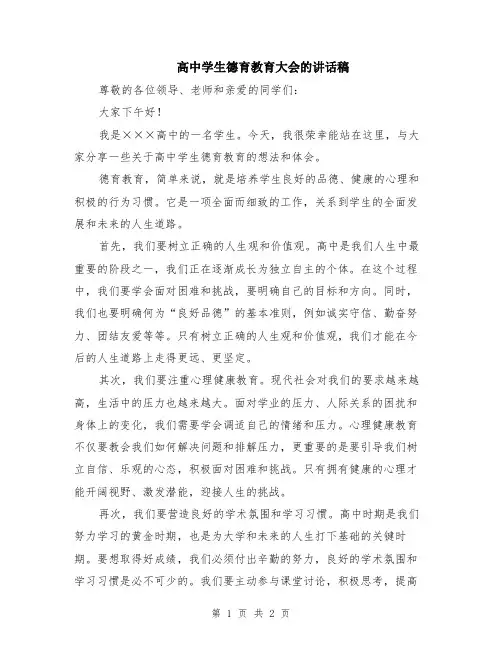 高中学生德育教育大会的讲话稿

尊敬的各位领导、老师和亲爱的同学们：

大家下午好！

我是×××高中的一名学生。今天，我很荣幸能站在这里，与大家分享一些关于高中学生德育教育的想法和体会。

德育教育，简单来说，就是培养学生良好的品德、健康的心理和积极的行为习惯。它是一项全面而细致的工作，关系到学生的全面发展和未来的人生道路。

首先，我们要树立正确的人生观和价值观。高中是我们人生中最重要的阶段之一，我们正在逐渐成长为独立自主的个体。在这个过程中，我们要学会面对困难和挑战，要明确自己的目标和方向。同时，我们也要明确何为“良好品德”的基本准则，例如诚实守信、勤奋努力、团结友爱等等。只有树立正确的人生观和价值观，我们才能在今后的人生道路上走得更远、更坚定。

其次，我们要注重心理健康教育。现代社会对我们的要求越来越高，生活中的压力也越来越大。面对学业的压力、人际关系的困扰和身体上的变化，我们需要学会调适自己的情绪和压力。心理健康教育不仅要教会我们如何解决问题和排解压力，更重要的是要引导我们树立自信、乐观的心态，积极面对困难和挑战。只有拥有健康的心理才能开阔视野、激发潜能，迎接人生的挑战。

再次，我们要营造良好的学术氛围和学习习惯。高中时期是我们努力学习的黄金时期，也是为大学和未来的人生打下基础的关键时期。要想取得好成绩，我们必须付出辛勤的努力，良好的学术氛围和学习习惯是必不可少的。我们要主动参与课堂讨论，积极思考，提高

第 1 页 共 2 页